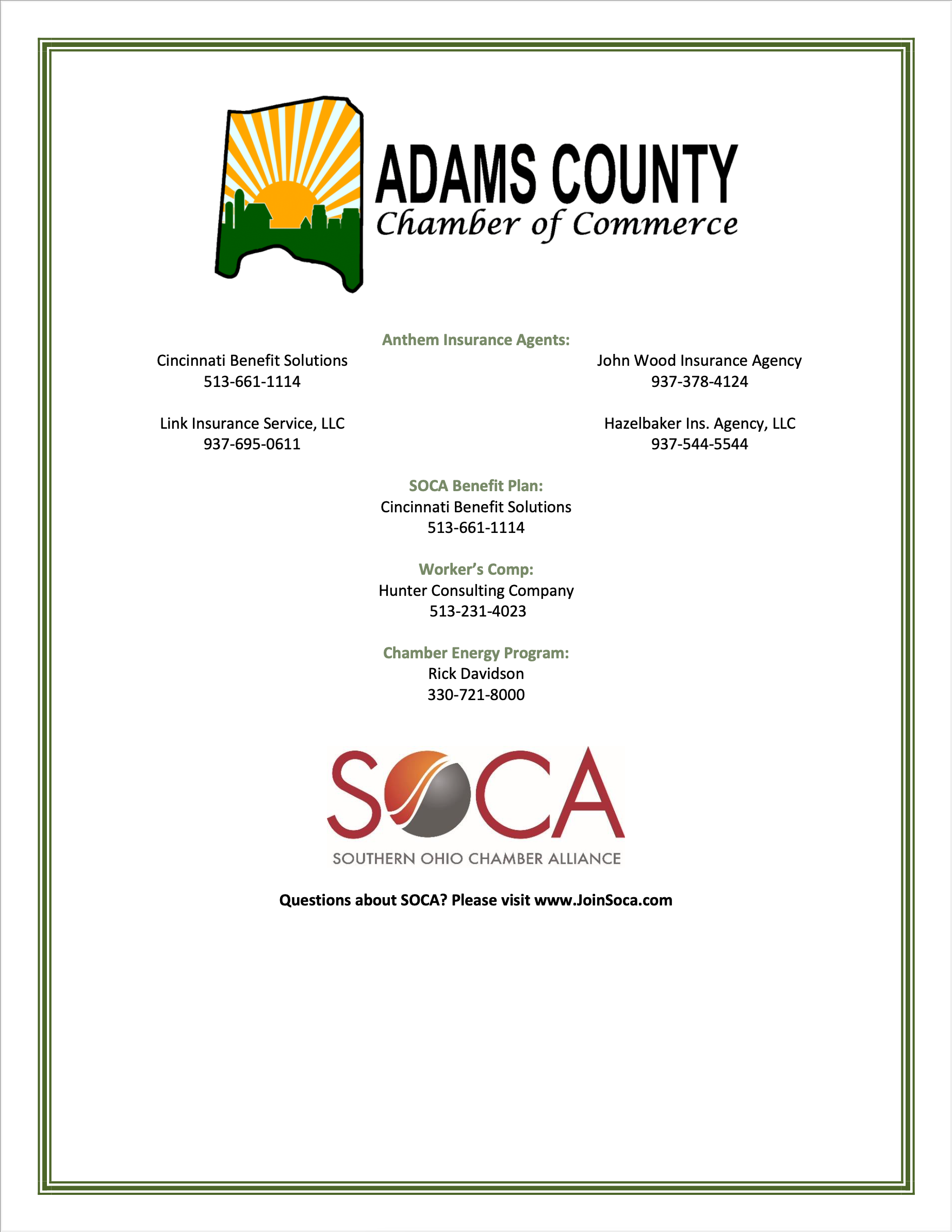 ADAMS COUNTY
Chamber of Commerce

Anthem Insurance Agents:

Cincinnati Benefit Solutions
513-661-1114

Link Insurance Service, LLC
937-695-0611

John Wood Insurance Agency
937-378-4124

Hazelbaker Ins. Agency, LLC
937-544-5544

SOCA Benefit Plan:
Cincinnati Benefit Solutions
513-661-1114

Worker's Comp:
Hunter Consulting Company
513-231-4023

Chamber Energy Program:
Rick Davidson
330-721-8000

SOCA
SOUTHERN OHIO CHAMBER ALLIANCE

Questions about SOCA? Please visit www.JoinSoca.com